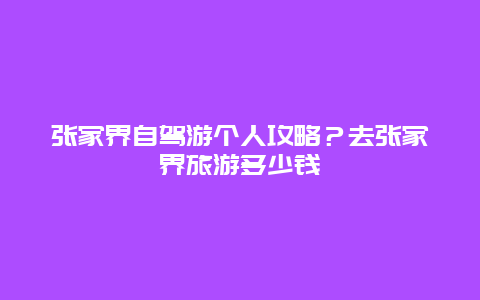 张家界自驾游个人攻略？去张家界旅游多少钱